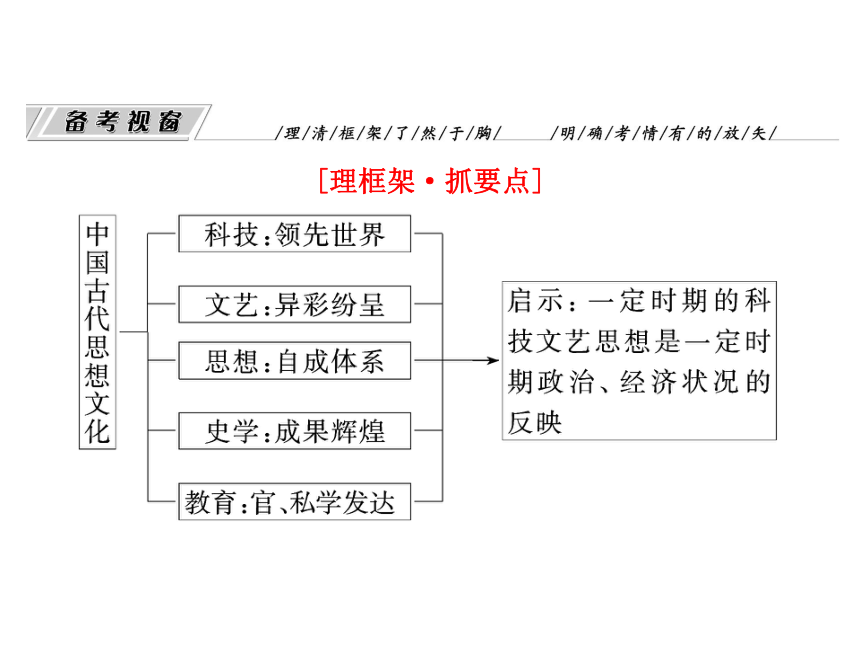 备考视窗

/理/清/框/架/了/然/于/胸/ /明/确/考/情/有/的/放/矢/

[理框架·抓要点]

中国古代思想文化

科技：领先世界

文艺：异彩纷呈

思想：自成体系

史学：成果辉煌

教育：官、私学发达

启示：一定时期的科技文艺思想是一定时期政治、经济状况的反映